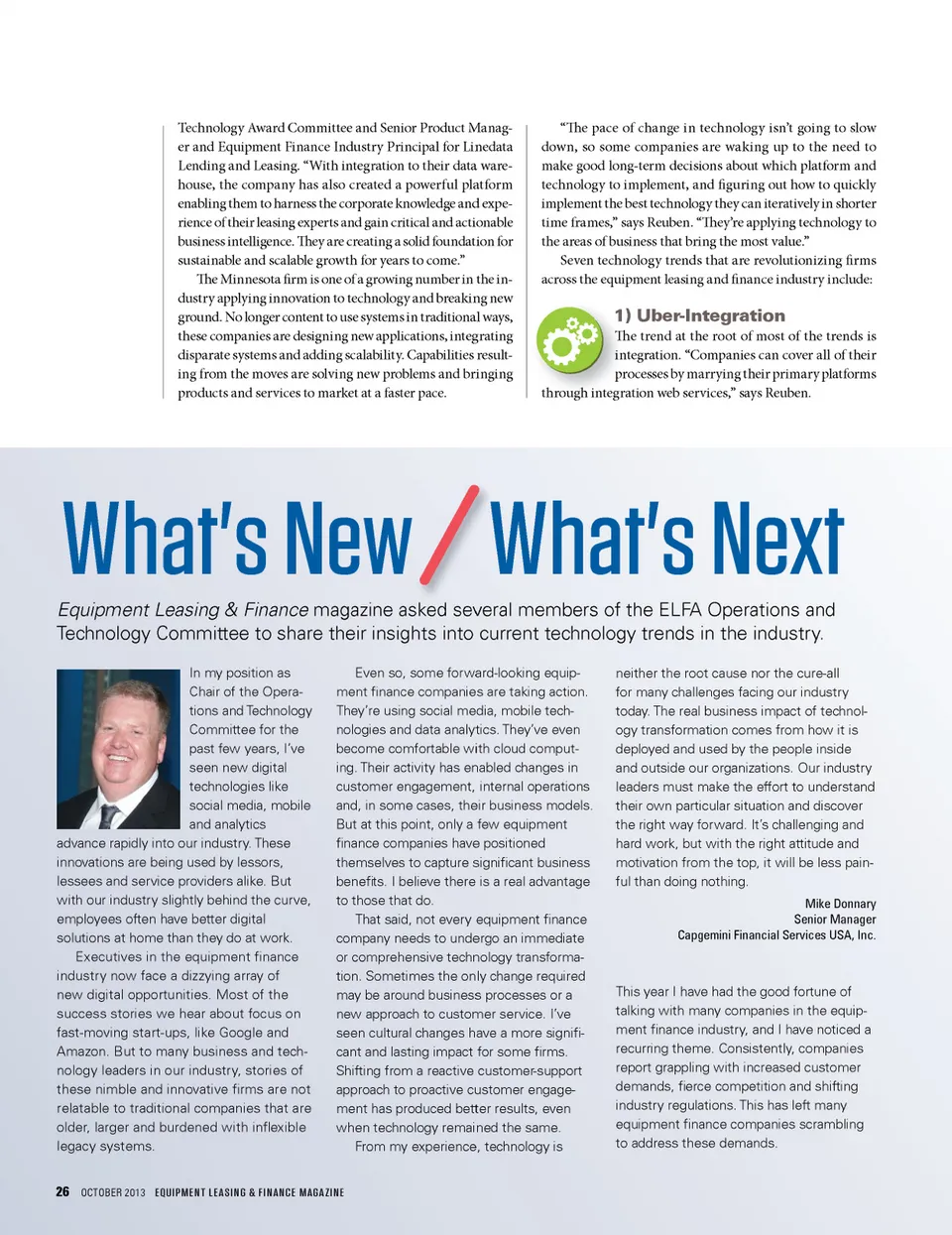 Technology Award Committee and Senior Product Manager and Equipment Finance Industry Principal for Linedata Lending and Leasing. “With integration to their data warehouse, the company has also created a powerful platform enabling them to harness the corporate knowledge and experience of their leasing experts and gain critical and actionable business intelligence. They are creating a solid foundation for sustainable and scalable growth for years to come.”

The Minnesota firm is one of a growing number in the industry applying innovation to technology and breaking new ground. No longer content to use systems in traditional ways, these companies are designing new applications, integrating disparate systems and adding scalability. Capabilities resulting from the moves are solving new problems and bringing products and services to market at a faster pace.

“The pace of change in technology isn’t going to slow down, so some companies are waking up to the need to make good long-term decisions about which platform and technology to implement, and figuring out how to quickly implement the best technology they can iteratively in shorter time frames,” says Reuben. “They’re applying technology to the areas of business that bring the most value.”

Seven technology trends that are revolutionizing firms across the equipment leasing and finance industry include:

1) Uber-Integration

The trend at the root of most of the trends is integration. “Companies can cover all of their processes by marrying their primary platforms through integration web services,” says Reuben.

What’s New / What’s Next

Equipment Leasing & Finance magazine asked several members of the ELFA Operations and Technology Committee to share their insights into current technology trends in the industry.

In my position as Chair of the Operations and Technology Committee for the past few years, I’ve seen new digital technologies like social media, mobile and analytics advance rapidly into our industry. These innovations are being used by lessors, lessees and service providers alike. But with our industry slightly behind the curve, employees often have better digital solutions at home than they do at work.

Executives in the equipment finance industry now face a dizzying array of new digital opportunities. Most of the success stories we hear about focus on fast-moving start-ups, like Google and Amazon. But to many business and technology leaders in our industry, stories of these nimble and innovative firms are not relatable to traditional companies that are older, larger and burdened with inflexible legacy systems.

Even so, some forward-looking equipment finance companies are taking action. They’re using social media, mobile technologies and data analytics. They’ve even become comfortable with cloud computing. Their activity has enabled changes in customer engagement, internal operations and, in some cases, their business models. But at this point, only a few equipment finance companies have positioned themselves to capture significant business benefits. I believe there is a real advantage to those that do.

That said, not every equipment finance company needs to undergo an immediate or comprehensive technology transformation. Sometimes the only change required may be around business processes or a new approach to customer service. I’ve seen cultural changes have a more significant and lasting impact for some firms. Shifting from a reactive customer-support approach to proactive customer engagement has produced better results, even when technology remained the same.

From my experience, technology is neither the root cause nor the cure-all for many challenges facing our industry today. The real business impact of technology transformation comes from how it is deployed and used by the people inside and outside our organizations. Our industry leaders must make the effort to understand their own particular situation and discover the right way forward. It’s challenging and hard work, but with the right attitude and motivation from the top, it will be less painful than doing nothing.

Mike Donnary
Senior Manager
Capgemini Financial Services USA, Inc.

This year I have had the good fortune of talking with many companies in the equipment finance industry, and I have noticed a recurring theme. Consistently, companies report grappling with increased customer demands, fierce competition and shifting industry regulations. This has left many equipment finance companies scrambling to address these demands.

26 OCTOBER 2013 EQUIPMENT LEASING & FINANCE MAGAZINE